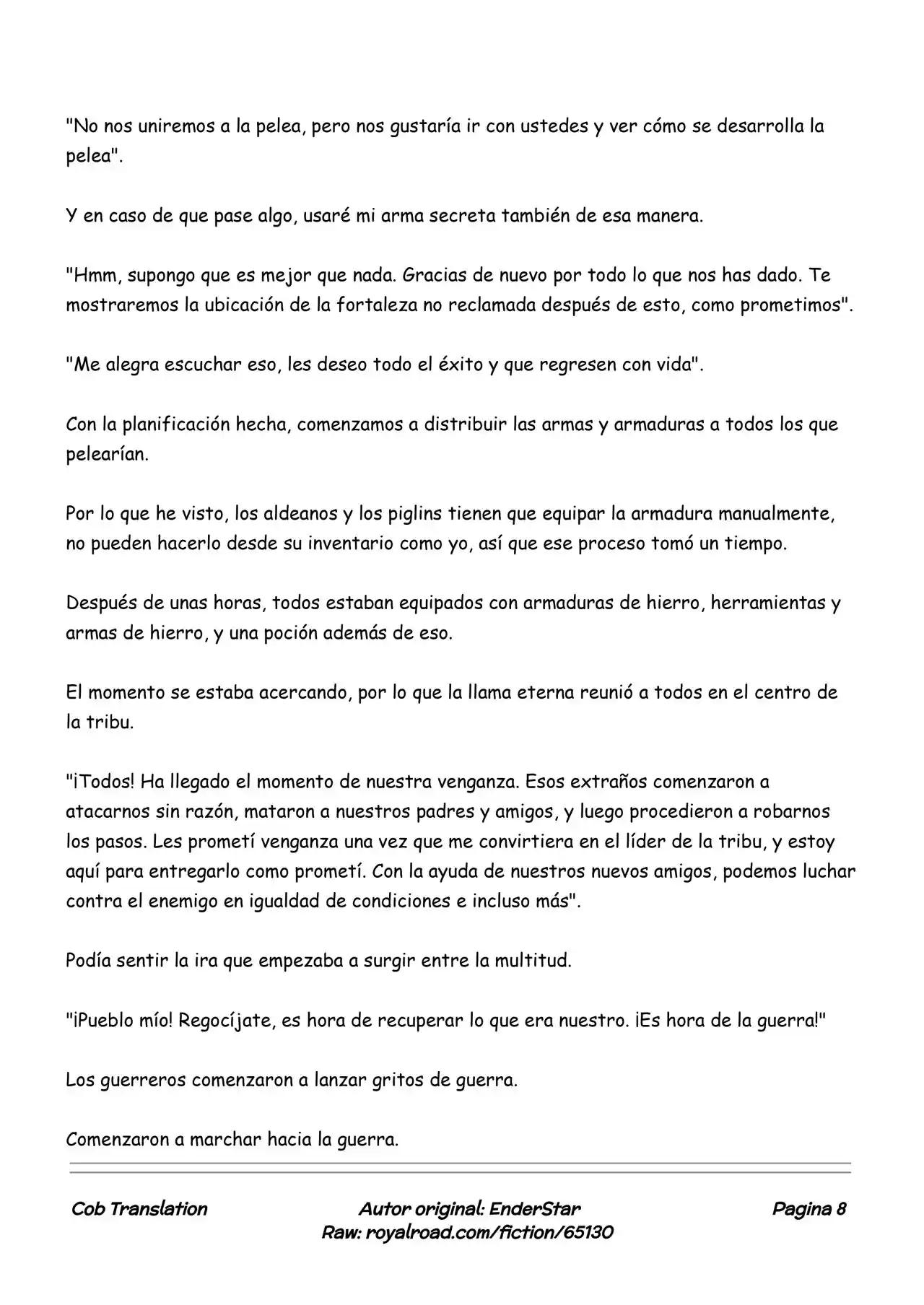 "No nos uniremos a la pelea, pero nos gustaría ir con ustedes y ver cómo se desarrolla la pelea".

Y en caso de que pase algo, usaré mi arma secreta también de esa manera.

"Hmm, supongo que es mejor que nada. Gracias de nuevo por todo lo que nos has dado. Te mostraremos la ubicación de la fortaleza no reclamada después de esto, como prometimos".

"Me alegra escuchar eso, les deseo todo el éxito y que regresen con vida".

Con la planificación hecha, comenzamos a distribuir las armas y armaduras a todos los que pelearían.

Por lo que he visto, los aldeanos y los piglins tienen que equipar la armadura manualmente, no pueden hacerlo desde su inventario como yo, así que ese proceso tomó un tiempo.

Después de unas horas, todos estaban equipados con armaduras de hierro, herramientas y armas de hierro, y una poción además de eso.

El momento se estaba acercando, por lo que la llama eterna reunió a todos en el centro de la tribu.

"¡Todos! Ha llegado el momento de nuestra venganza. Esos extraños comenzaron a atacarnos sin razón, mataron a nuestros padres y amigos, y luego procedieron a robarnos los pasos. Les prometí venganza una vez que me convirtiera en el líder de la tribu, y estoy aquí para entregarlo como prometí. Con la ayuda de nuestros nuevos amigos, podemos luchar contra el enemigo en igualdad de condiciones e incluso más".

Podía sentir la ira que empezaba a surgir entre la multitud.

"¡Pueblo mío! Regocíjate, es hora de recuperar lo que era nuestro. ¡Es hora de la guerra!"

Los guerreros comenzaron a lanzar gritos de guerra.

Comenzaron a marchar hacia la guerra.

Cob Translation

Autor original: EnderStar
Raw: royalroad.com/fiction/65130

Pagina 8